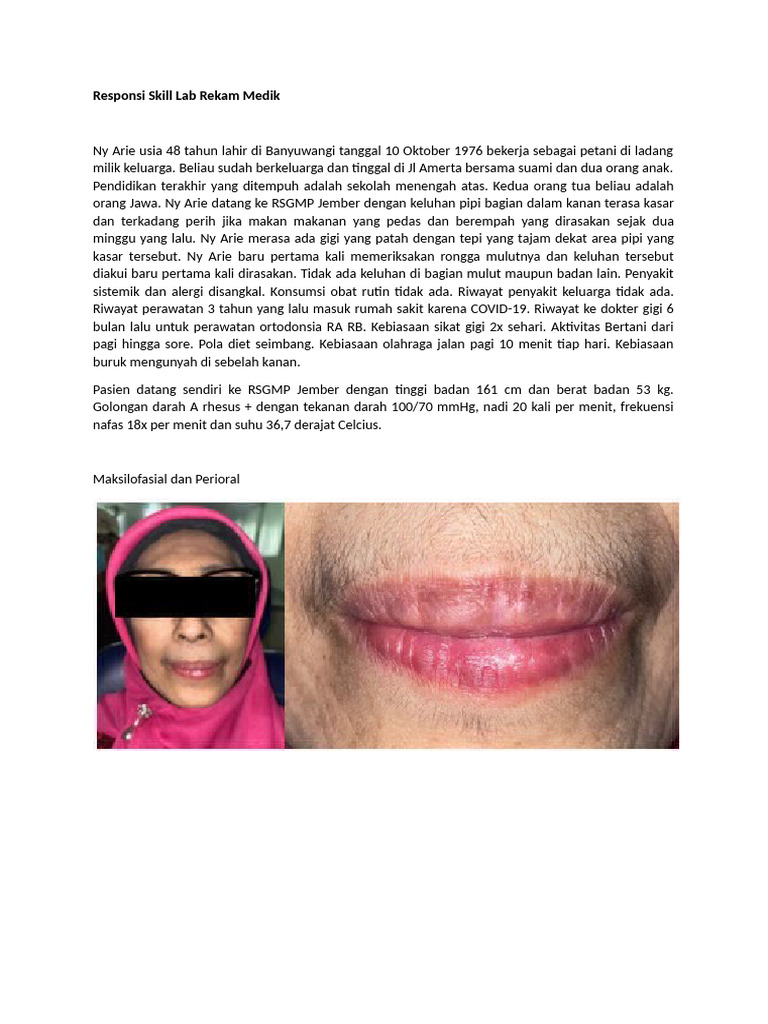 Responsi Skill Lab Rekam Medik

Ny Arie usia 48 tahun lahir di Banyuwangi tanggal 10 Oktober 1976 bekerja sebagai petani di ladang milik keluarga. Beliau sudah berkeluarga dan tinggal di Jl Amerta bersama suami dan dua orang anak. Pendidikan terakhir yang ditempuh adalah sekolah menengah atas. Kedua orang tua beliau adalah orang Jawa. Ny Arie datang ke RSGMP Jember dengan keluhan pipi bagian dalam kanan terasa kasar dan terkadang perih jika makan makanan yang pedas dan berempah yang dirasakan sejak dua minggu yang lalu. Ny Arie merasa ada gigi yang patah dengan tepi yang tajam dekat area pipi yang kasar tersebut. Ny Arie baru pertama kali memeriksakan rongga mulutnya dan keluhan tersebut diakui baru pertama kali dirasakan. Tidak ada keluhan di bagian mulut maupun badan lain. Penyakit sistemik dan alergi disangkal. Konsumsi obat rutin tidak ada. Riwayat penyakit keluarga tidak ada. Riwayat perawatan 3 tahun yang lalu masuk rumah sakit karena COVID-19. Riwayat ke dokter gigi 6 bulan lalu untuk perawatan ortodonsia RA RB. Kebiasaan sikat gigi 2x sehari. Aktivitas Bertani dari pagi hingga sore. Pola diet seimbang. Kebiasaan olahraga jalan pagi 10 menit tiap hari. Kebiasaan buruk mengunyah di sebelah kanan.

Pasien datang sendiri ke RSGMP Jember dengan tinggi badan 161 cm dan berat badan 53 kg. Golongan darah A rhesus + dengan tekanan darah 100/70 mmHg, nadi 20 kali per menit, frekuensi nafas 18x per menit dan suhu 36,7 derajat Celcius.

Maksilofasial dan Perioral